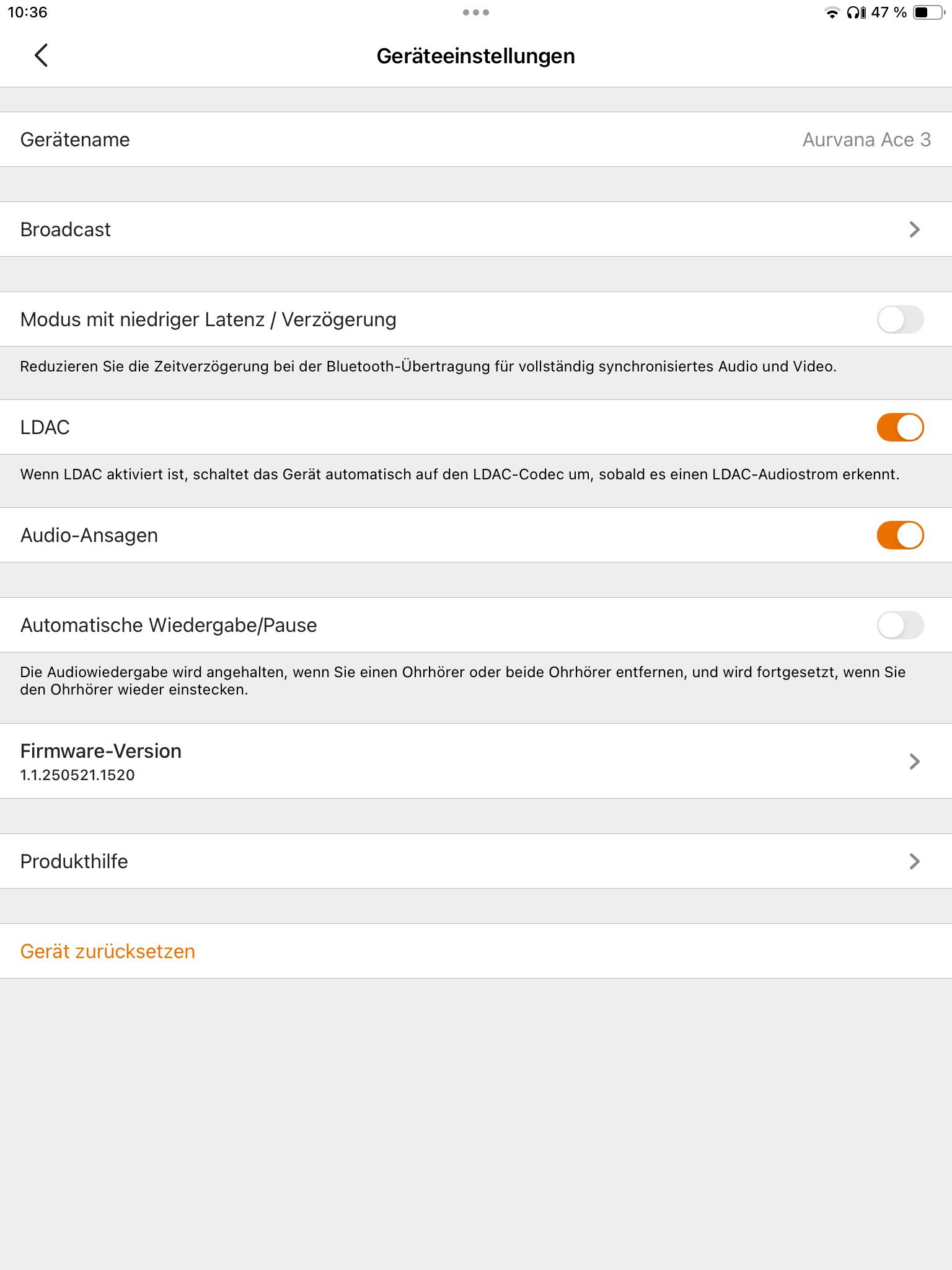 10:36

47 %

Geräteeinstellungen

Gerätename
Aurvana Ace 3

Broadcast

Modus mit niedriger Latenz / Verzögerung

Reduzieren Sie die Zeitverzögerung bei der Bluetooth-Übertragung für vollständig synchronisiertes Audio und Video.

LDAC

Wenn LDAC aktiviert ist, schaltet das Gerät automatisch auf den LDAC-Codec um, sobald es einen LDAC-Audiostrom erkennt.

Audio-Ansagen

Automatische Wiedergabe/Pause

Die Audiowiedergabe wird angehalten, wenn Sie einen Ohrhörer oder beide Ohrhörer entfernen, und wird fortgesetzt, wenn Sie den Ohrhörer wieder einstecken.

Firmware-Version
1.1.250521.1520

Produkthilfe

Gerät zurücksetzen